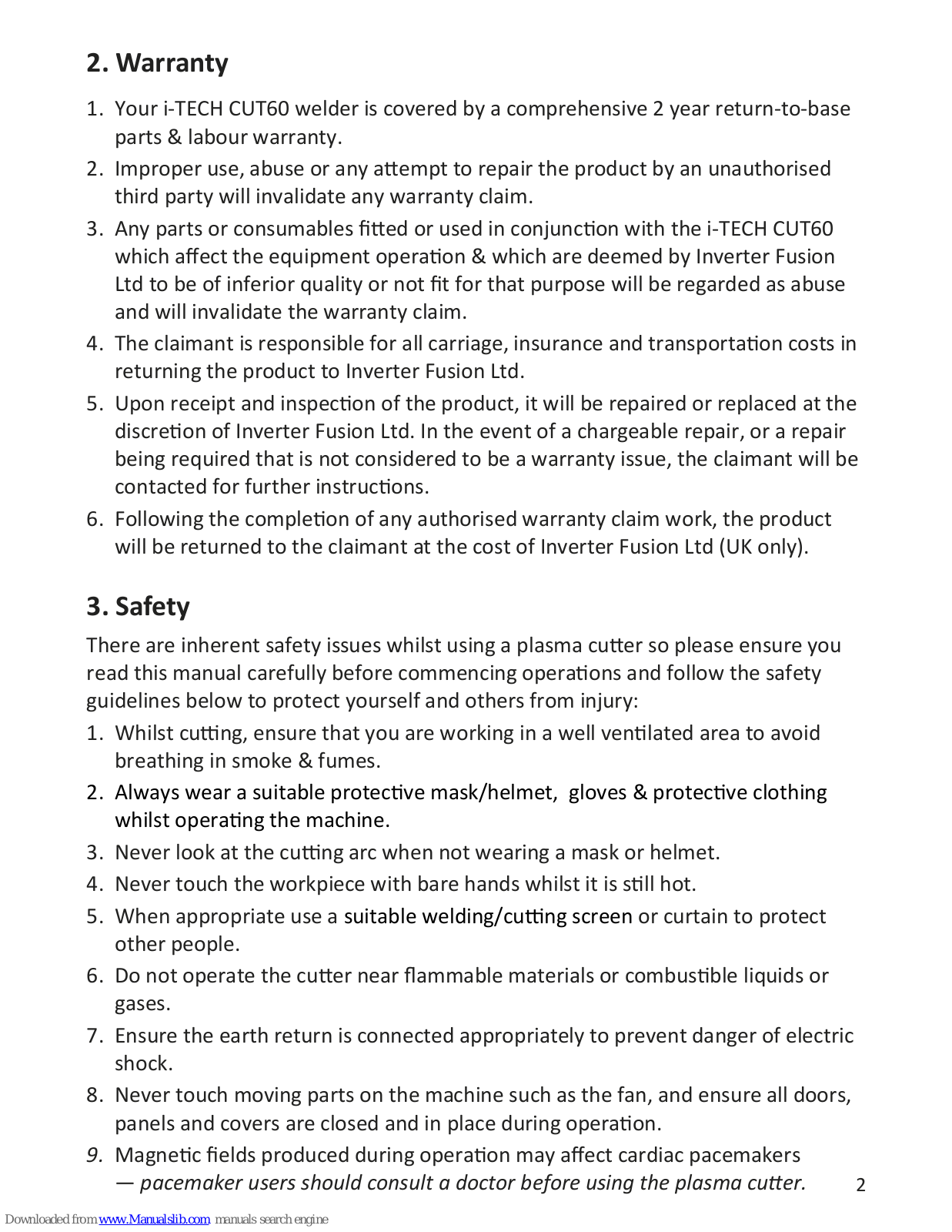 2. Warranty

1. Your i-TECH CUT60 welder is covered by a comprehensive 2 year return-to-base parts & labour warranty.
2. Improper use, abuse or any attempt to repair the product by an unauthorised third party will invalidate any warranty claim.
3. Any parts or consumables fitted or used in conjunction with the i-TECH CUT60 which affect the equipment operation & which are deemed by Inverter Fusion Ltd to be of inferior quality or not fit for that purpose will be regarded as abuse and will invalidate the warranty claim.
4. The claimant is responsible for all carriage, insurance and transportation costs in returning the product to Inverter Fusion Ltd.
5. Upon receipt and inspection of the product, it will be repaired or replaced at the discretion of Inverter Fusion Ltd. In the event of a chargeable repair, or a repair being required that is not considered to be a warranty issue, the claimant will be contacted for further instructions.
6. Following the completion of any authorised warranty claim work, the product will be returned to the claimant at the cost of Inverter Fusion Ltd (UK only).

3. Safety

There are inherent safety issues whilst using a plasma cutter so please ensure you read this manual carefully before commencing operations and follow the safety guidelines below to protect yourself and others from injury:

1. Whilst cutting, ensure that you are working in a well ventilated area to avoid breathing in smoke & fumes.
2. Always wear a suitable protective mask/helmet, gloves & protective clothing whilst operating the machine.
3. Never look at the cutting arc when not wearing a mask or helmet.
4. Never touch the workpiece with bare hands whilst it is still hot.
5. When appropriate use a suitable welding/cutting screen or curtain to protect other people.
6. Do not operate the cutter near flammable materials or combustible liquids or gases.
7. Ensure the earth return is connected appropriately to prevent danger of electric shock.
8. Never touch moving parts on the machine such as the fan, and ensure all doors, panels and covers are closed and in place during operation.
9. Magnetic fields produced during operation may affect cardiac pacemakers — pacemaker users should consult a doctor before using the plasma cutter.

2

Downloaded from www.Manualslib.com manuals search engine